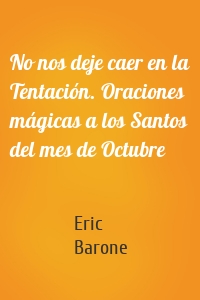 No nos deje caer en la Tentación. Oraciones mágicas a los Santos del mes de Octubre

Eric
Barone